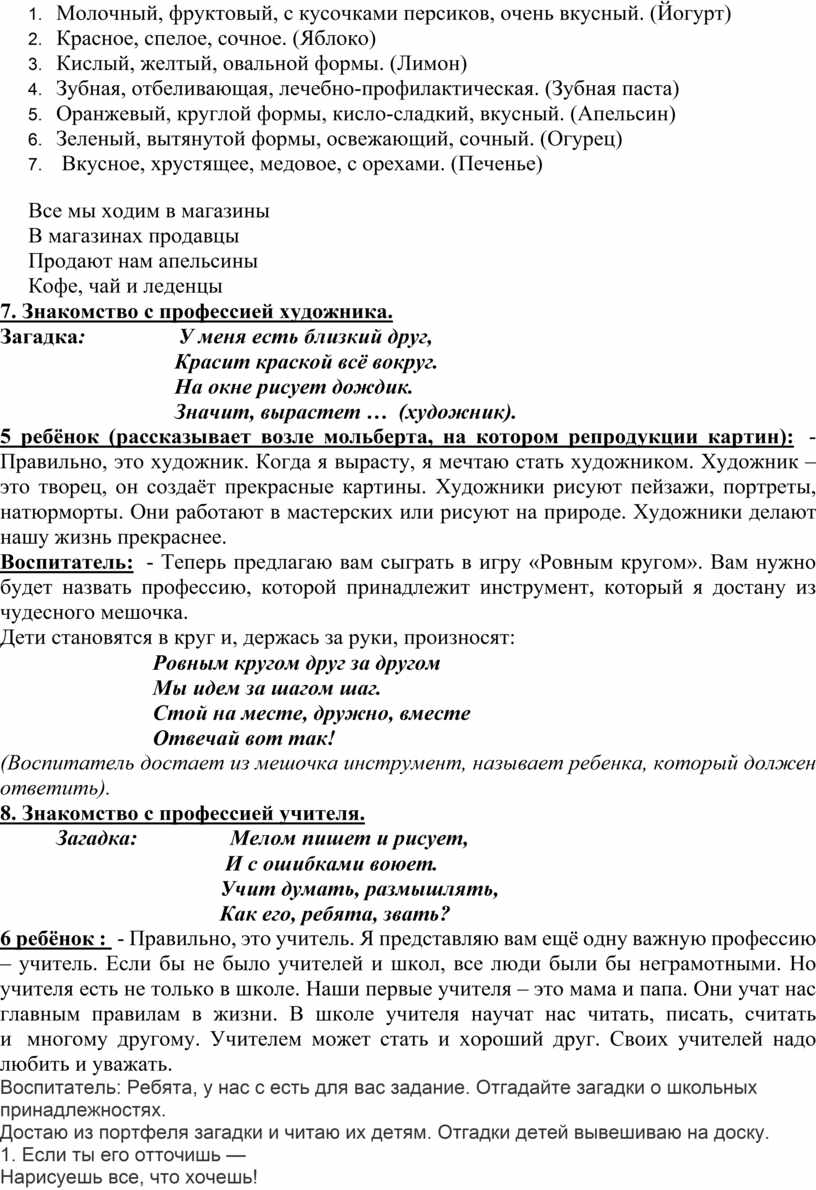 1. Молочный, фруктовый, с кусочками персиков, очень вкусный. (Йогурт)
2. Красное, спелое, сочное. (Яблоко)
3. Кислый, желтый, овальной формы. (Лимон)
4. Зубная, отбеливающая, лечебно-профилактическая. (Зубная паста)
5. Оранжевый, круглой формы, кисло-сладкий, вкусный. (Апельсин)
6. Зеленый, вытянутой формы, освежающий, сочный. (Огурец)
7. Вкусное, хрустящее, медовое, с орехами. (Печенье)

Все мы ходим в магазины
В магазинах продавцы
Продают нам апельсины
Кофе, чай и леденцы

7. Знакомство с профессией художника.
Загадка: У меня есть близкий друг,
Красит краской всё вокруг.
На окне рисует дождик.
Значит, вырастет … (художник).

5 ребёнок (рассказывает возле мольберта, на котором репродукции картин): - Правильно, это художник. Когда я вырасту, я мечтаю стать художником. Художник – это творец, он создаёт прекрасные картины. Художники рисуют пейзажи, портреты, натюрморты. Они работают в мастерских или рисуют на природе. Художники делают нашу жизнь прекраснее.

Воспитатель: - Теперь предлагаю вам сыграть в игру «Ровным кругом». Вам нужно будет назвать профессию, которой принадлежит инструмент, который я достану из чудесного мешочка.

Дети становятся в круг и, держась за руки, произносят:
Ровным кругом друг за другом
Мы идем за шагом шаг.
Стой на месте, дружно, вместе
Отвечай вот так!

(Воспитатель достает из мешочка инструмент, называет ребенка, который должен ответить).

8. Знакомство с профессией учителя.
Загадка: Мелом пишет и рисует,
И с ошибками воюет.
Учит думать, размышлять,
Как его, ребята, звать?

6 ребёнок : - Правильно, это учитель. Я представляю вам ещё одну важную профессию – учитель. Если бы не было учителей и школ, все люди были бы неграмотными. Но учителя есть не только в школе. Наши первые учителя – это мама и папа. Они учат нас главным правилам в жизни. В школе учителя научат нас читать, писать, считать и многому другому. Учителем может стать и хороший друг. Своих учителей надо любить и уважать.

Воспитатель: Ребята, у нас с есть для вас задание. Отгадайте загадки о школьных принадлежностях.
Достаю из портфеля загадки и читаю их детям. Отгадки детей вывешиваю на доску.
1. Если ты его отточишь —
Нарисуешь все, что хочешь!